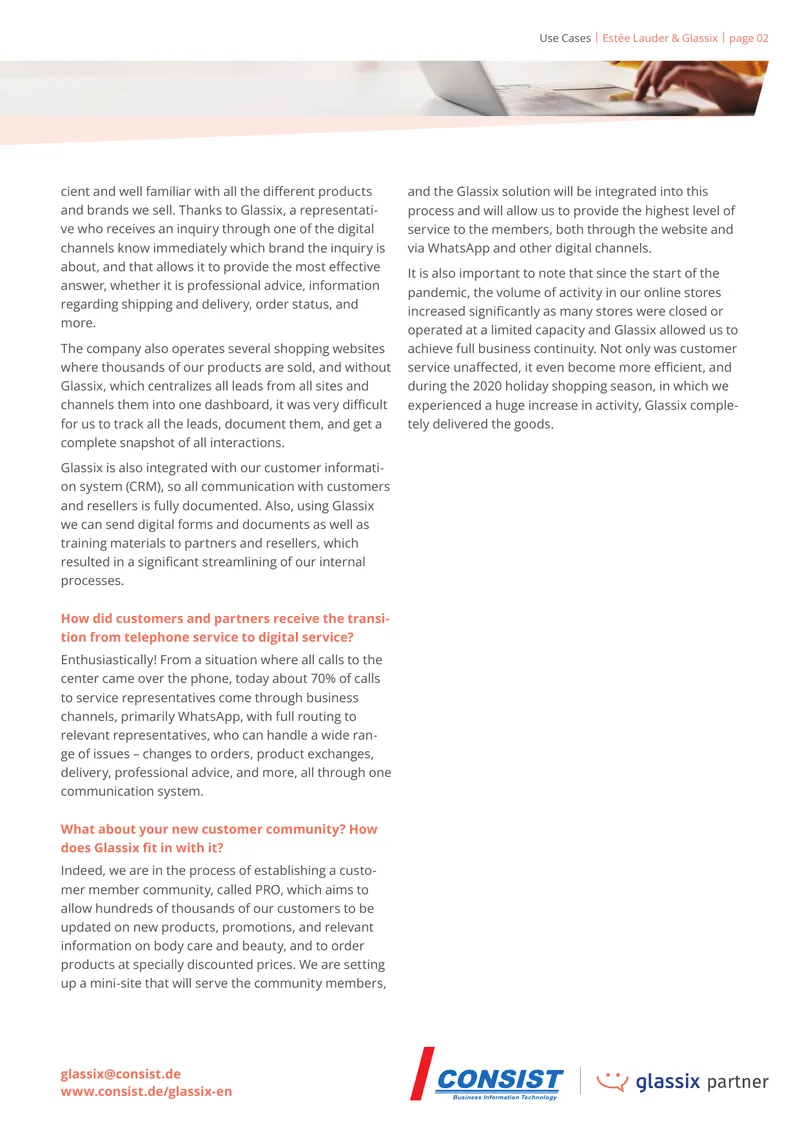 Use Cases | Estée Lauder & Glassix | page 02

cient and well familiar with all the different products and brands we sell. Thanks to Glassix, a representative who receives an inquiry through one of the digital channels know immediately which brand the inquiry is about, and that allows it to provide the most effective answer, whether it is professional advice, information regarding shipping and delivery, order status, and more.

The company also operates several shopping websites where thousands of our products are sold, and without Glassix, which centralizes all leads from all sites and channels them into one dashboard, it was very difficult for us to track all the leads, document them, and get a complete snapshot of all interactions.

Glassix is also integrated with our customer information system (CRM), so all communication with customers and resellers is fully documented. Also, using Glassix we can send digital forms and documents as well as training materials to partners and resellers, which resulted in a significant streamlining of our internal processes.

How did customers and partners receive the transition from telephone service to digital service?

Enthusiastically! From a situation where all calls to the center came over the phone, today about 70% of calls to service representatives come through business channels, primarily WhatsApp, with full routing to relevant representatives, who can handle a wide range of issues – changes to orders, product exchanges, delivery, professional advice, and more, all through one communication system.

What about your new customer community? How does Glassix fit in with it?

Indeed, we are in the process of establishing a customer member community, called PRO, which aims to allow hundreds of thousands of our customers to be updated on new products, promotions, and relevant information on body care and beauty, and to order products at specially discounted prices. We are setting up a mini-site that will serve the community members, and the Glassix solution will be integrated into this process and will allow us to provide the highest level of service to the members, both through the website and via WhatsApp and other digital channels.

It is also important to note that since the start of the pandemic, the volume of activity in our online stores increased significantly as many stores were closed or operated at a limited capacity and Glassix allowed us to achieve full business continuity. Not only was customer service unaffected, it even become more efficient, and during the 2020 holiday shopping season, in which we experienced a huge increase in activity, Glassix completely delivered the goods.

glassix@consist.de
www.consist.de/glassix-en

CONSIST
Business Information Technology

glassix partner